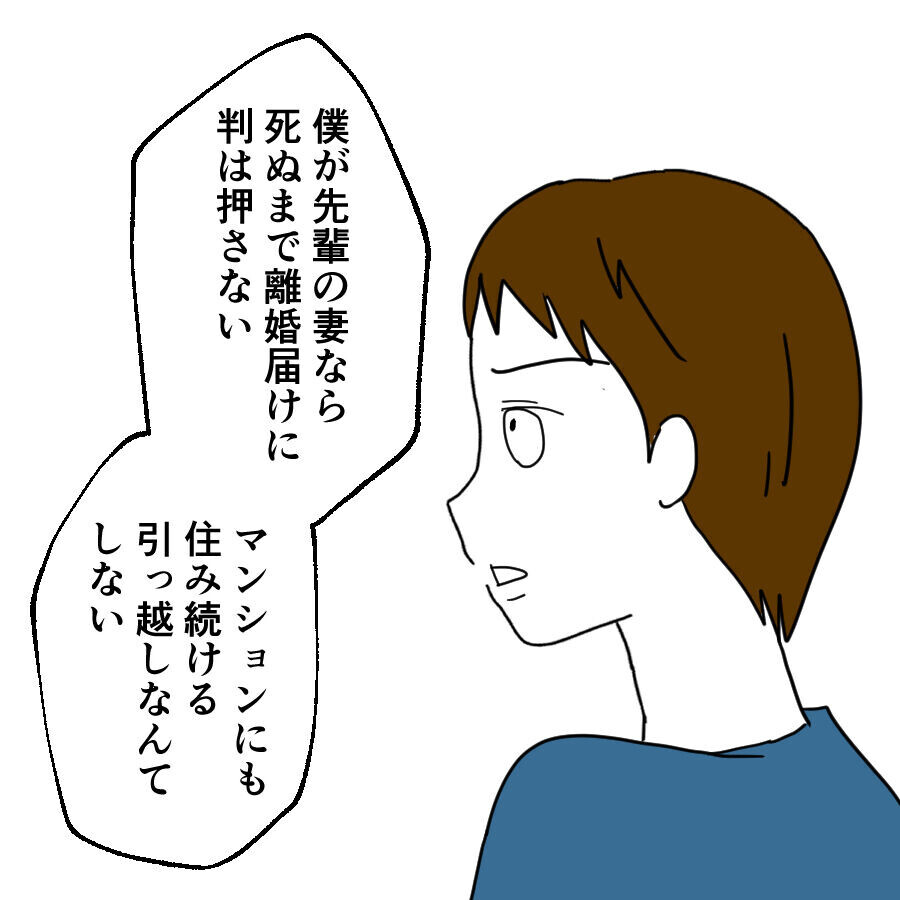 僕が先輩の妻なら
死ぬまで離婚届けに
判は押さない

マンションにも
住み続ける
引っ越しなんて
しない